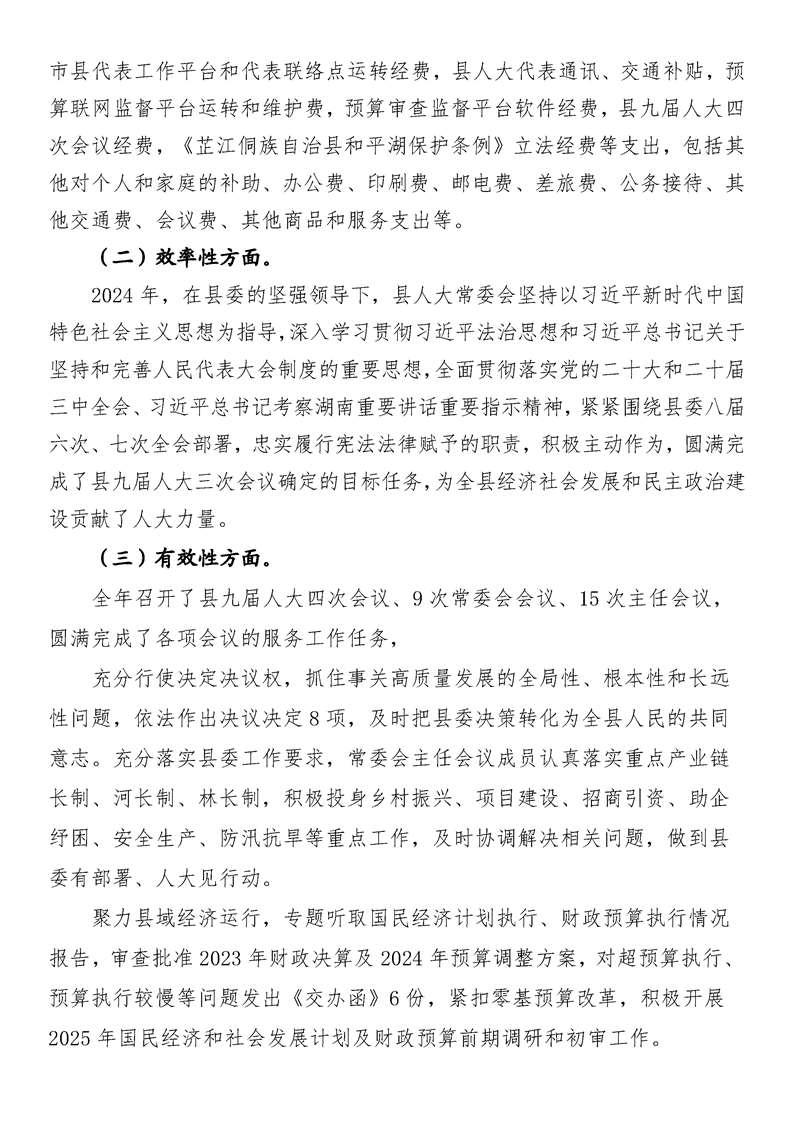 市县代表工作平台和代表联络点运转经费，县人大代表通讯、交通补贴，预算联网监督平台运转和维护费，预算审查监督平台软件经费，县九届人大四次会议经费，《芷江侗族自治县和平湖保护条例》立法经费等支出，包括其他对个人和家庭的补助、办公费、印刷费、邮电费、差旅费、公务接待、其他交通费、会议费、其他商品和服务支出等。

（二）效率性方面。

2024 年，在县委的坚强领导下，县人大常委会坚持以习近平新时代中国特色社会主义思想为指导，深入学习贯彻习近平法治思想和习近平总书记关于坚持和完善人民代表大会制度的重要思想，全面贯彻落实党的二十大和二十届三中全会、习近平总书记考察湖南重要讲话重要指示精神，紧紧围绕县委八届六次、七次全会部署，忠实履行宪法法律赋予的职责，积极主动作为，圆满完成了县九届人大三次会议确定的目标任务，为全县经济社会发展和民主政治建设贡献了人大力量。

（三）有效性方面。

全年召开了县九届人大四次会议、9 次常委会会议、15 次主任会议，圆满完成了各项会议的服务工作任务，

充分行使决定决议权，抓住事关高质量发展的全局性、根本性和长远性问题，依法作出决议决定 8 项，及时把县委决策转化为全县人民的共同意志。充分落实县委工作要求，常委会主任会议成员认真落实重点产业链长制、河长制、林长制，积极投身乡村振兴、项目建设、招商引资、助企纾困、安全生产、防汛抗旱等重点工作，及时协调解决相关问题，做到县委有部署、人大见行动。

聚力县域经济运行，专题听取国民经济计划执行、财政预算执行情况报告，审查批准 2023 年财政决算及 2024 年预算调整方案，对超预算执行、预算执行较慢等问题发出《交办函》6 份，紧扣零基预算改革，积极开展 2025 年国民经济和社会发展计划及财政预算前期调研和初审工作。